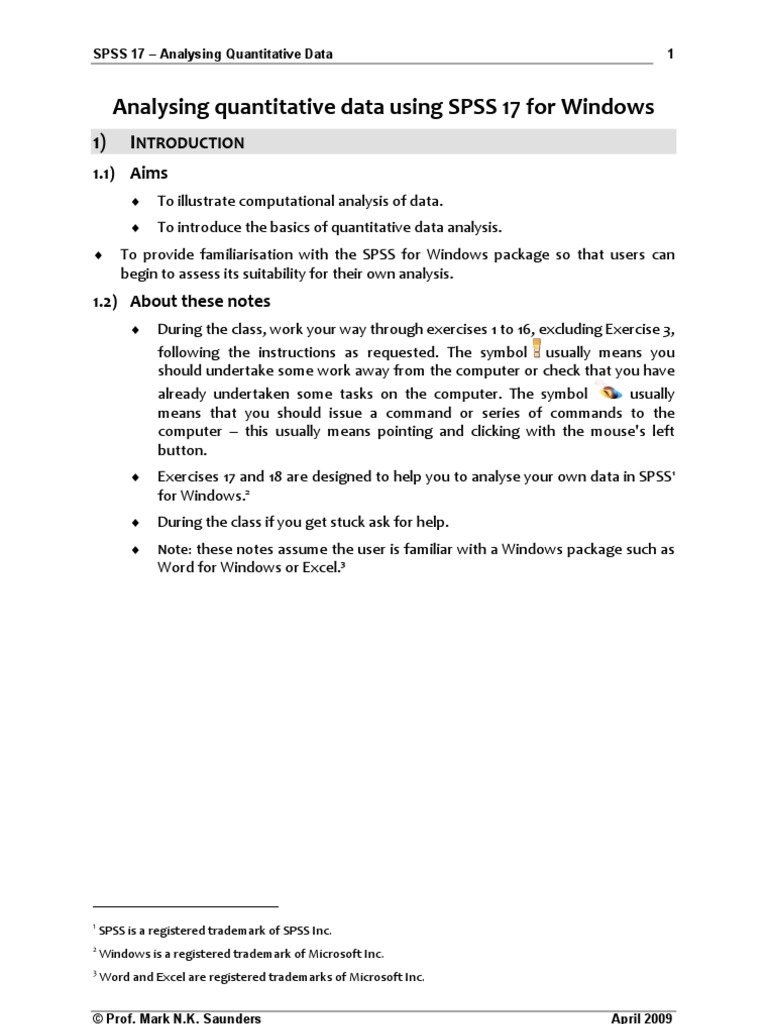 SPSS 17 – Analysing Quantitative Data 1

Analysing quantitative data using SPSS 17 for Windows

1) INTRODUCTION

1.1) Aims

♦ To illustrate computational analysis of data.

♦ To introduce the basics of quantitative data analysis.

♦ To provide familiarisation with the SPSS for Windows package so that users can begin to assess its suitability for their own analysis.

1.2) About these notes

♦ During the class, work your way through exercises 1 to 16, excluding Exercise 3, following the instructions as requested. The symbol usually means you should undertake some work away from the computer or check that you have already undertaken some tasks on the computer. The symbol usually means that you should issue a command or series of commands to the computer – this usually means pointing and clicking with the mouse's left button.

♦ Exercises 17 and 18 are designed to help you to analyse your own data in SPSS$^1$ for Windows.$^2$

♦ During the class if you get stuck ask for help.

♦ Note: these notes assume the user is familiar with a Windows package such as Word for Windows or Excel.$^3$

$^1$ SPSS is a registered trademark of SPSS Inc.

$^2$ Windows is a registered trademark of Microsoft Inc.

$^3$ Word and Excel are registered trademarks of Microsoft Inc.

© Prof. Mark N.K. Saunders April 2009